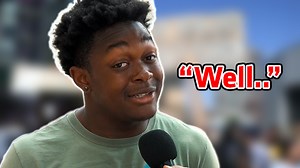 “Well..”